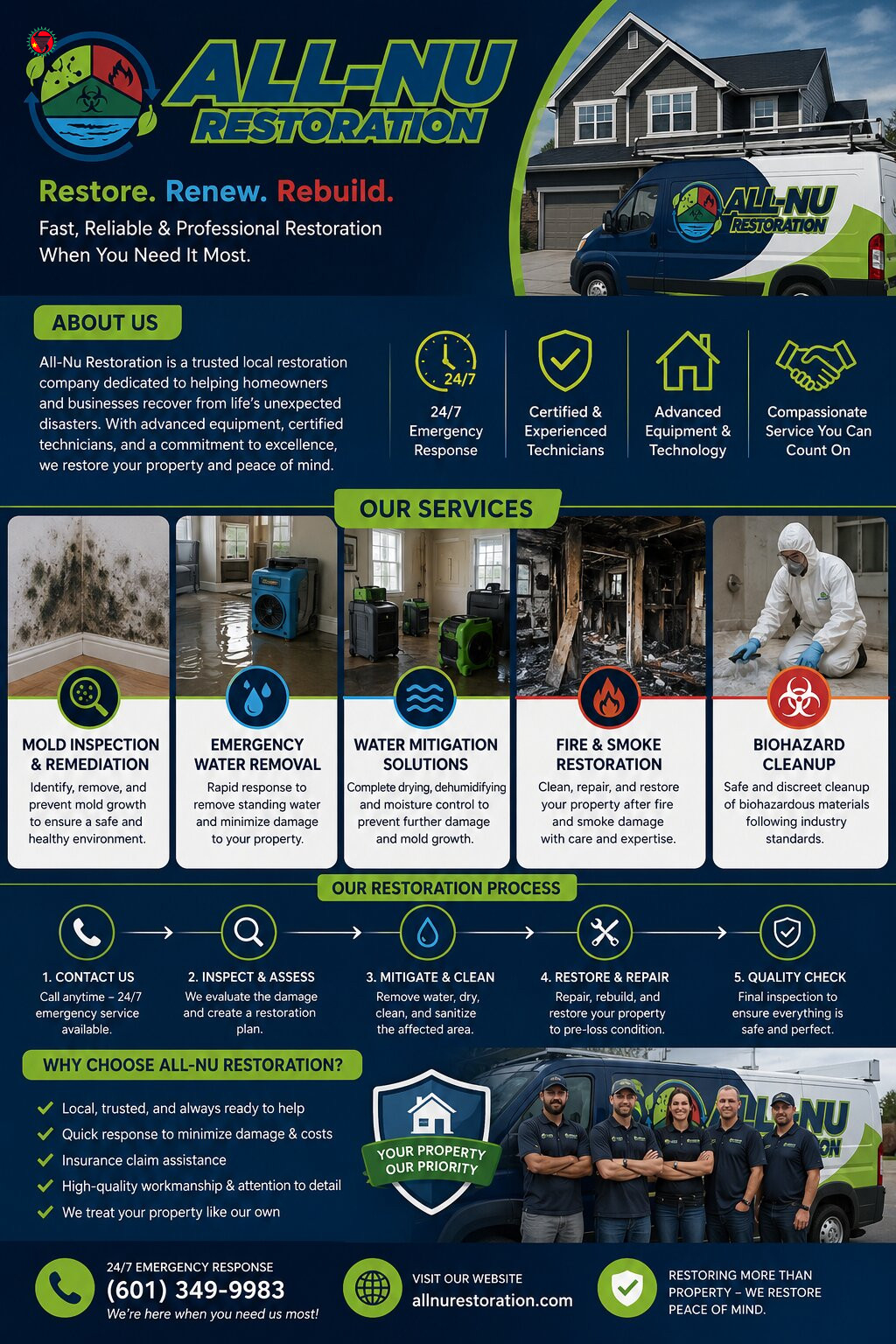 ALL-NU RESTORATION

Restore. Renew. Rebuild.
Fast, Reliable & Professional Restoration When You Need It Most.

ALL-NU RESTORATION

ABOUT US

All-Nu Restoration is a trusted local restoration company dedicated to helping homeowners and businesses recover from life's unexpected disasters. With advanced equipment, certified technicians, and a commitment to excellence, we restore your property and peace of mind.

24/7
24/7 Emergency Response

Certified & Experienced Technicians

Advanced Equipment & Technology

Compassionate Service You Can Count On

OUR SERVICES

MOLD INSPECTION & REMEDIATION
Identify, remove, and prevent mold growth to ensure a safe and healthy environment.

EMERGENCY WATER REMOVAL
Rapid response to remove standing water and minimize damage to your property.

WATER MITIGATION SOLUTIONS
Complete drying, dehumidifying and moisture control to prevent further damage and mold growth.

FIRE & SMOKE RESTORATION
Clean, repair, and restore your property after fire and smoke damage with care and expertise.

BIOHAZARD CLEANUP
Safe and discreet cleanup of biohazardous materials following industry standards.

OUR RESTORATION PROCESS

1. CONTACT US
Call anytime – 24/7 emergency service available.

2. INSPECT & ASSESS
We evaluate the damage and create a restoration plan.

3. MITIGATE & CLEAN
Remove water, dry, clean, and sanitize the affected area.

4. RESTORE & REPAIR
Repair, rebuild, and restore your property to pre-loss condition.

5. QUALITY CHECK
Final inspection to ensure everything is safe and perfect.

WHY CHOOSE ALL-NU RESTORATION?

Local, trusted, and always ready to help
Quick response to minimize damage & costs
Insurance claim assistance
High-quality workmanship & attention to detail
We treat your property like our own

YOUR PROPERTY OUR PRIORITY

24/7 EMERGENCY RESPONSE
(601) 349-9983
We're here when you need us most!

VISIT OUR WEBSITE
allnurestoration.com

RESTORING MORE THAN PROPERTY – WE RESTORE PEACE OF MIND.